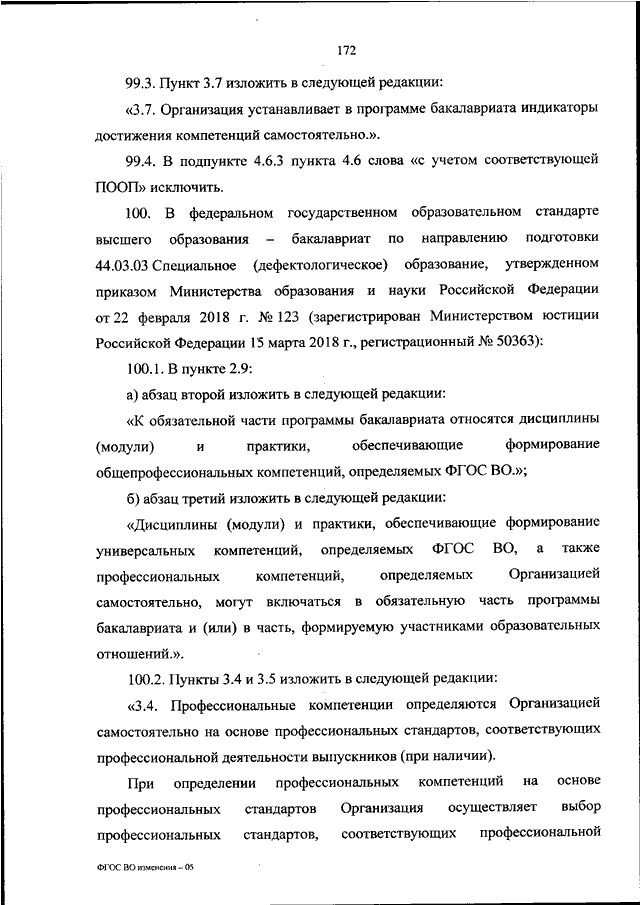 172

99.3. Пункт 3.7 изложить в следующей редакции:

«3.7. Организация устанавливает в программе бакалавриата индикаторы достижения компетенций самостоятельно.».

99.4. В подпункте 4.6.3 пункта 4.6 слова «с учетом соответствующей ПООП» исключить.

100. В федеральном государственном образовательном стандарте высшего образования – бакалавриат по направлению подготовки 44.03.03 Специальное (дефектологическое) образование, утвержденном приказом Министерства образования и науки Российской Федерации от 22 февраля 2018 г. № 123 (зарегистрирован Министерством юстиции Российской Федерации 15 марта 2018 г., регистрационный № 50363):

100.1. В пункте 2.9:

а) абзац второй изложить в следующей редакции:

«К обязательной части программы бакалавриата относятся дисциплины (модули) и практики, обеспечивающие формирование общепрофессиональных компетенций, определяемых ФГОС ВО.»;

б) абзац третий изложить в следующей редакции:

«Дисциплины (модули) и практики, обеспечивающие формирование универсальных компетенций, определяемых ФГОС ВО, а также профессиональных компетенций, определяемых Организацией самостоятельно, могут включаться в обязательную часть программы бакалавриата и (или) в часть, формируемую участниками образовательных отношений.».

100.2. Пункты 3.4 и 3.5 изложить в следующей редакции:

«3.4. Профессиональные компетенции определяются Организацией самостоятельно на основе профессиональных стандартов, соответствующих профессиональной деятельности выпускников (при наличии).

При определении профессиональных компетенций на основе профессиональных стандартов Организация осуществляет выбор профессиональных стандартов, соответствующих профессиональной

ФГОС ВО изменения – 05